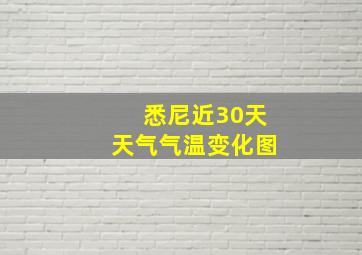 悉尼近30天
天气气温变化图